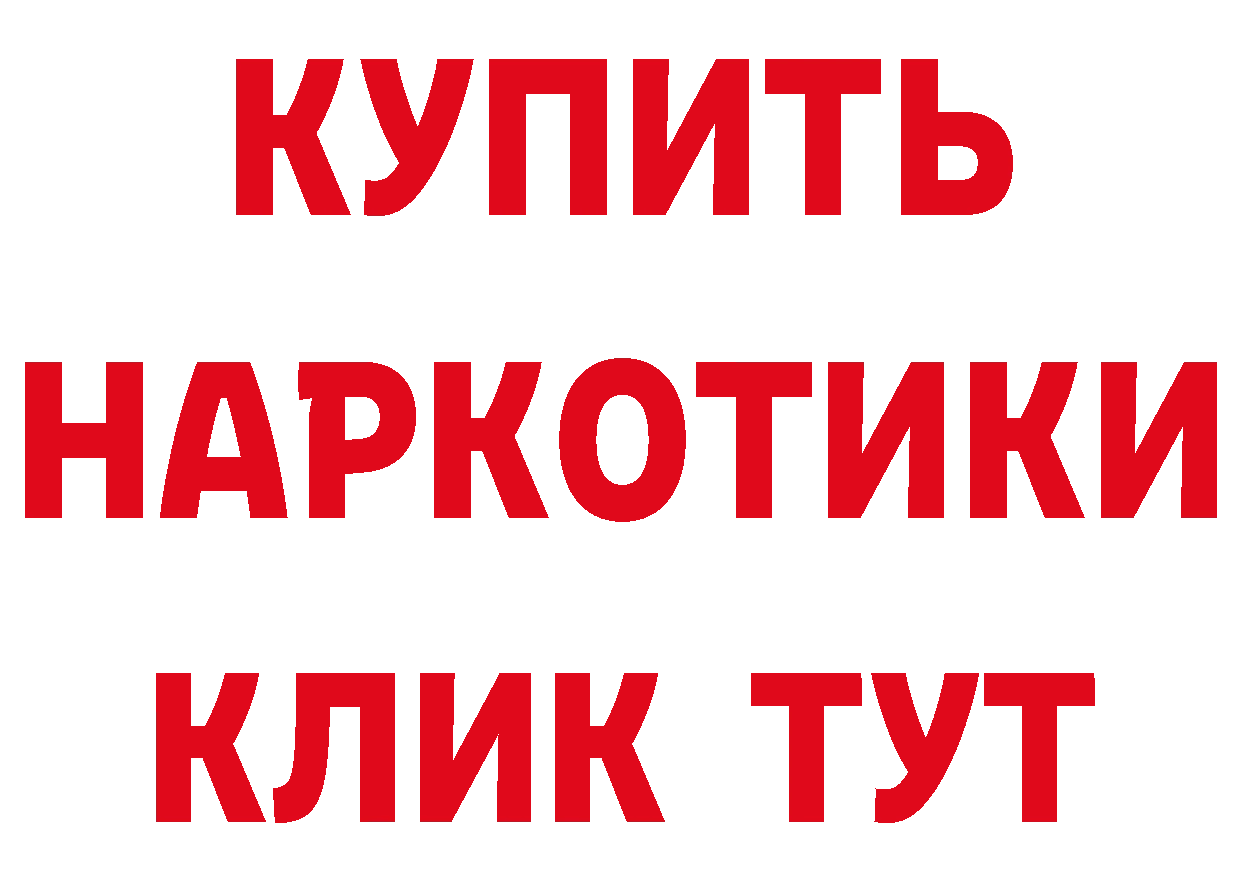 КУПИТЬ НАРКОТИКИ КЛИК ТУТ